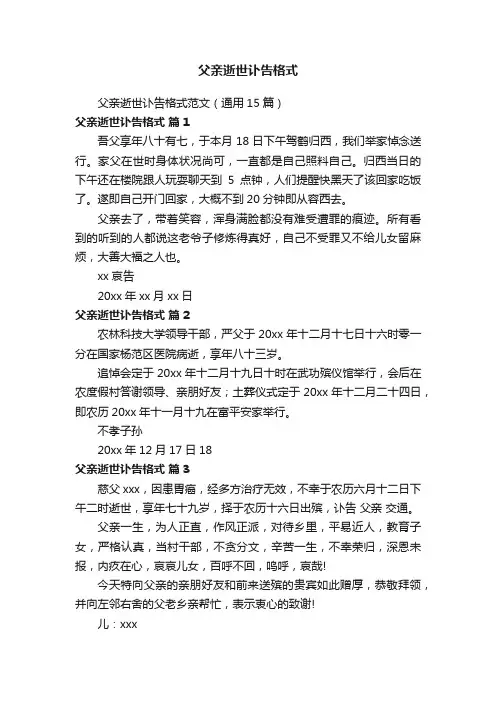 父亲逝世讣告格式

父亲逝世讣告格式范文（通用 15 篇）

父亲逝世讣告格式 篇 1

吾父享年八十有七，于本月 18 日下午驾鹤归西，我们举家悼念送行。家父在世时身体状况尚可，一直都是自己照料自己。归西当日的下午还在楼院跟人玩耍聊天到 5 点钟，人们提醒快黑天了该回家吃饭了。遂即自己开门回家，大概不到 20 分钟即从容西去。

父亲去了，带着笑容，浑身满脸都没有难受遭罪的痕迹。所有看到的听到的人都说这老爷子修炼得真好，自己不受罪又不给儿女留麻烦，大善大福之人也。

xx 哀告

20xx 年 xx 月 xx 日

父亲逝世讣告格式 篇 2

农林科技大学领导干部，严父于 20xx 年十二月十七日十六时零一分在国家杨范区医院病逝，享年八十三岁。

追悼会定于 20xx 年十二月十九日十时在武功殡仪馆举行，会后在农度假村答谢领导、亲朋好友；土葬仪式定于 20xx 年十二月二十四日，即农历 20xx 年十一月十九在富平安家举行。

不孝子孙

20xx 年 12 月 17 日 18

父亲逝世讣告格式 篇 3

慈父 xxx，因患胃癌，经多方治疗无效，不幸于农历六月十二日下午二时逝世，享年七十九岁，择于农历十六日出殡，讣告 父亲 交通。

父亲一生，为人正直，作风正派，对待乡里，平易近人，教育子女，严格认真，当村干部，不贪分文，辛苦一生，不幸荣归，深恩未报，内疚在心，哀哀儿女，百呼不回，呜呼，哀哉!

今天特向父亲的亲朋好友和前来送殡的贵宾如此赠厚，恭敬拜领，并向左邻右舍的父老乡亲帮忙，表示衷心的致谢!

儿：xxx